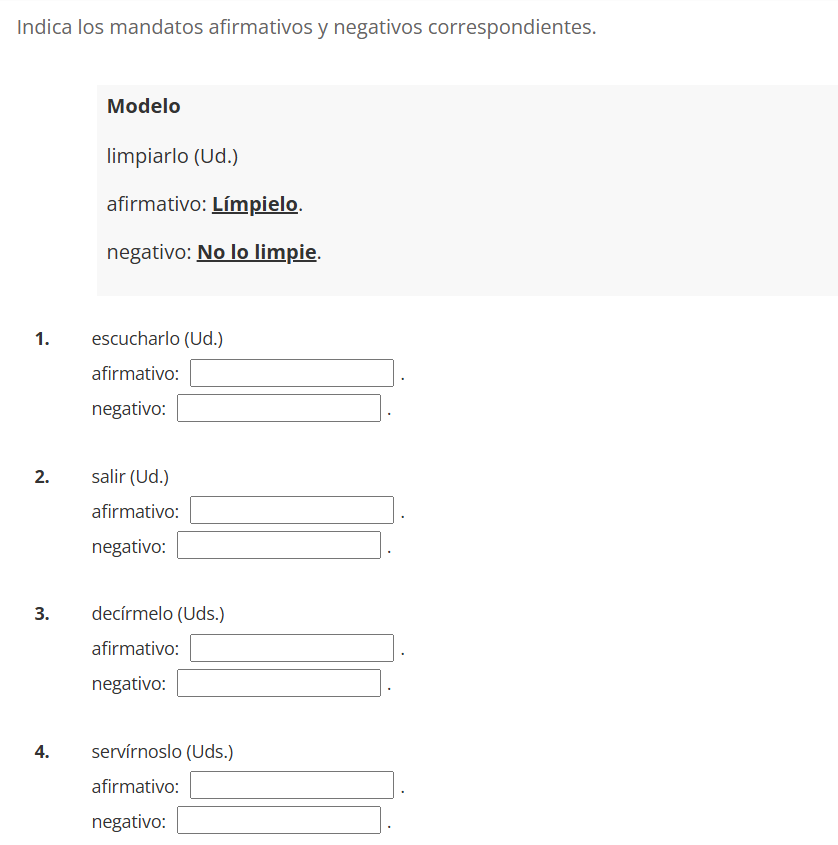 Indica los mandatos afirmativos y negativos correspondientes.

Modelo

limpiarlo (Ud.)

afirmativo: Límpielo.

negativo: No lo limpie.

1. escucharlo (Ud.)
afirmativo: .
negativo: .

2. salir (Ud.)
afirmativo: .
negativo: .

3. decírmelo (Uds.)
afirmativo: .
negativo: .

4. servírnoslo (Uds.)
afirmativo: .
negativo: .